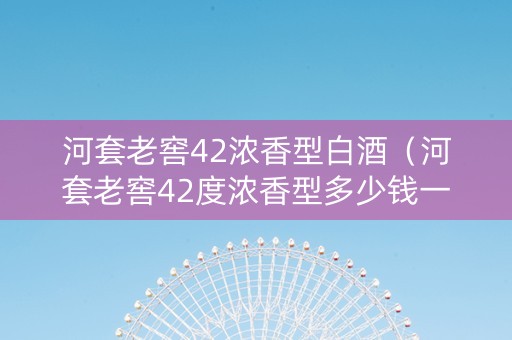 河套老窖42浓香型白酒（河套老窖42度浓香型多少钱一